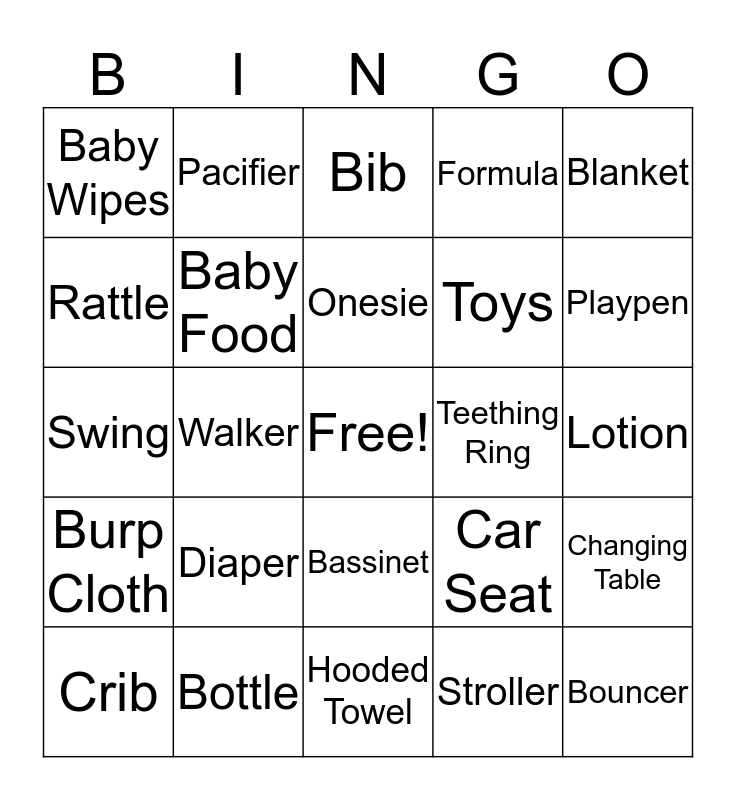 | B | I | N | G | O |
|---|---|---|---|---|
| Baby Wipes | Pacifier | Bib | Formula | Blanket |
| Rattle | Baby Food | Onesie | Toys | Playpen |
| Swing | Walker | Free! | Teething Ring | Lotion |
| Burp Cloth | Diaper | Bassinet | Car Seat | Changing Table |
| Crib | Bottle | Hooded Towel | Stroller | Bouncer |